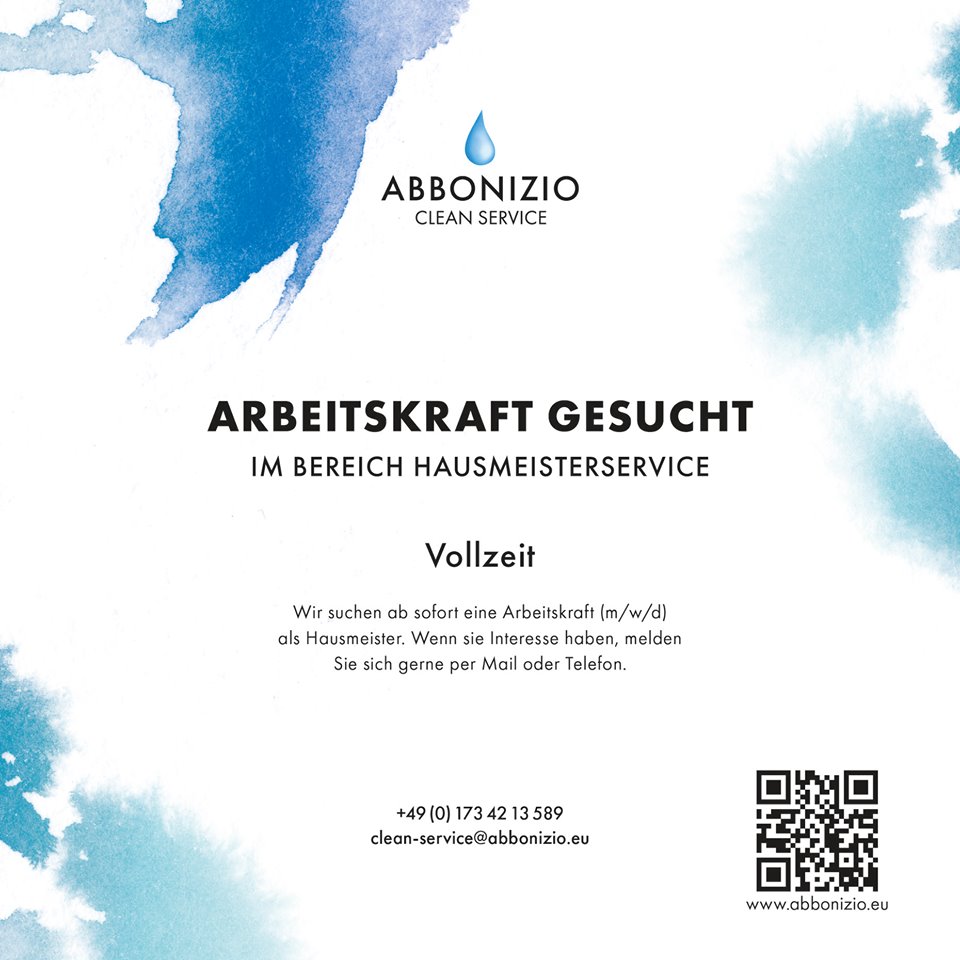 ABBONIZIO
CLEAN SERVICE

ARBEITSKRAFT GESUCHT
IM BEREICH HAUSMEISTERSERVICE

Vollzeit

Wir suchen ab sofort eine Arbeitskraft (m/w/d) als Hausmeister. Wenn sie Interesse haben, melden Sie sich gerne per Mail oder Telefon.

+49 (0) 173 42 13 589
clean-service@abbonizio.eu

www.abbonizio.eu